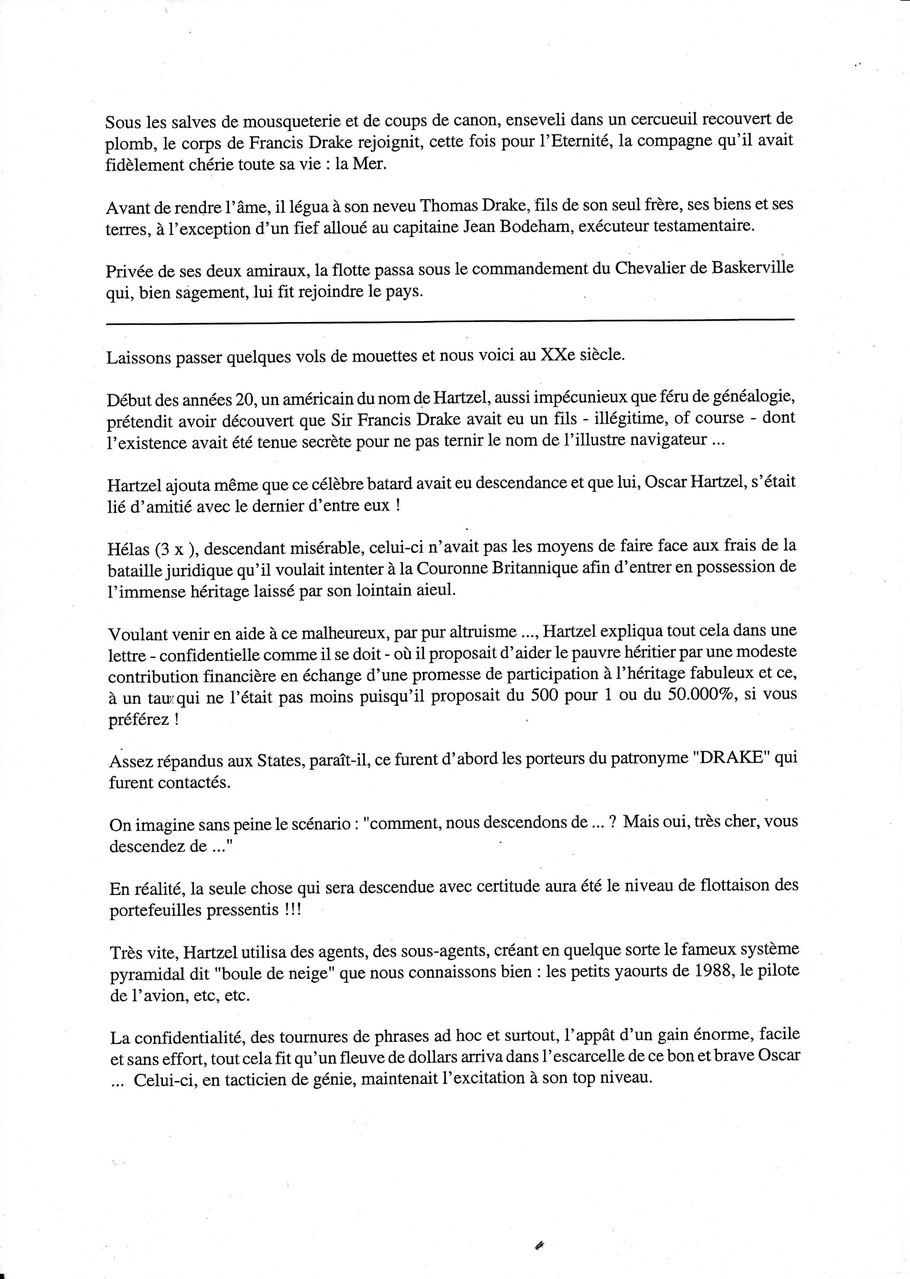 Sous les salves de mousqueterie et de coups de canon, enseveli dans un cercueuil recouvert de plomb, le corps de Francis Drake rejoignit, cette fois pour l'Eternité, la compagne qu'il avait fidèlement chérie toute sa vie : la Mer.

Avant de rendre l'âme, il légua à son neveu Thomas Drake, fils de son seul frère, ses biens et ses terres, à l'exception d'un fief alloué au capitaine Jean Bodeham, exécuteur testamentaire.

Privée de ses deux amiraux, la flotte passa sous le commandement du Chevalier de Baskerville qui, bien sagement, lui fit rejoindre le pays.

Laissons passer quelques vols de mouettes et nous voici au XXe siècle.

Début des années 20, un américain du nom de Hartzel, aussi impécunieux que féru de généalogie, prétendit avoir découvert que Sir Francis Drake avait eu un fils - illégitime, of course - dont l'existence avait été tenue secrète pour ne pas ternir le nom de l'illustre navigateur ...

Hartzel ajouta même que ce célèbre batard avait eu descendance et que lui, Oscar Hartzel, s'était lié d'amitié avec le dernier d'entre eux !

Hélas (3 x ), descendant misérable, celui-ci n'avait pas les moyens de faire face aux frais de la bataille juridique qu'il voulait intenter à la Couronne Britannique afin d'entrer en possession de l'immense héritage laissé par son lointain aieul.

Voulant venir en aide à ce malheureux, par pur altruisme ..., Hartzel expliqua tout cela dans une lettre - confidentielle comme il se doit - où il proposait d'aider le pauvre héritier par une modeste contribution financière en échange d'une promesse de participation à l'héritage fabuleux et ce, à un taux qui ne l'était pas moins puisqu'il proposait du 500 pour 1 ou du 50.000%, si vous préférez !

Assez répandus aux States, paraît-il, ce furent d'abord les porteurs du patronyme "DRAKE" qui furent contactés.

On imagine sans peine le scénario : "comment, nous descendons de ... ? Mais oui, très cher, vous descendez de ..."

En réalité, la seule chose qui sera descendue avec certitude aura été le niveau de flottaison des portefeuilles pressentis !!!

Très vite, Hartzel utilisa des agents, des sous-agents, créant en quelque sorte le fameux système pyramidal dit "boule de neige" que nous connaissons bien : les petits yaourts de 1988, le pilote de l'avion, etc, etc.

La confidentialité, des tournures de phrases ad hoc et surtout, l'appât d'un gain énorme, facile et sans effort, tout cela fit qu'un fleuve de dollars arriva dans l'escarcelle de ce bon et brave Oscar ... Celui-ci, en tacticien de génie, maintenait l'excitation à son top niveau.